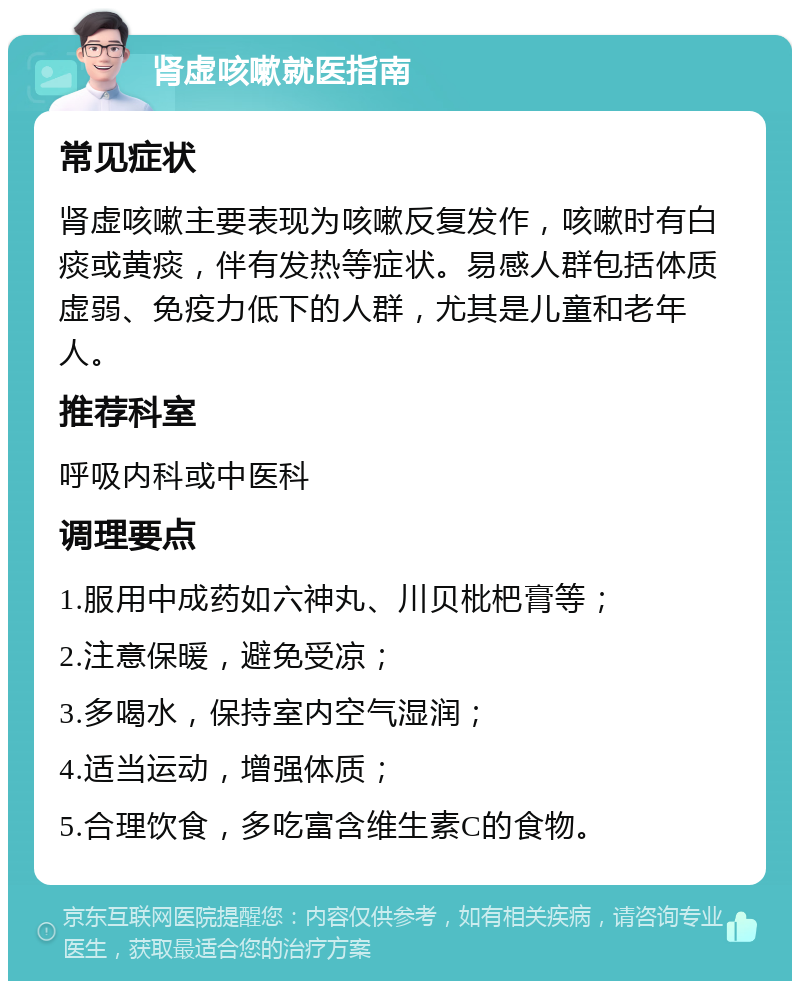 肾虚咳嗽就医指南

常见症状

肾虚咳嗽主要表现为咳嗽反复发作，咳嗽时有白痰或黄痰，伴有发热等症状。易感人群包括体质虚弱、免疫力低下的人群，尤其是儿童和老年人。

推荐科室

呼吸内科或中医科

调理要点

1.服用中成药如六神丸、川贝枇杷膏等；

2.注意保暖，避免受凉；

3.多喝水，保持室内空气湿润；

4.适当运动，增强体质；

5.合理饮食，多吃富含维生素C的食物。

京东互联网医院提醒您：内容仅供参考，如有相关疾病，请咨询专业医生，获取最适合您的治疗方案